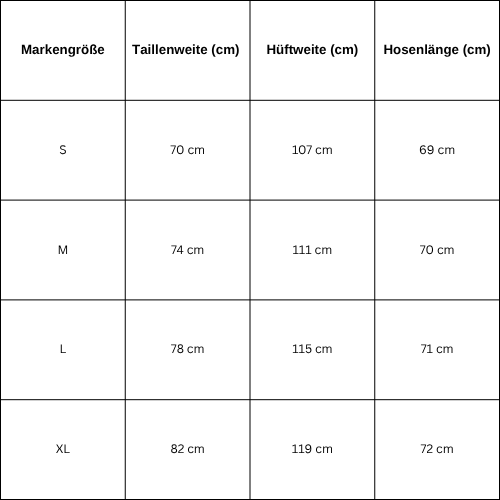 | Markengröße | Taillenweite (cm) | Hüftweite (cm) | Hosenlänge (cm) |
|---|---|---|---|
| S | 70 cm | 107 cm | 69 cm |
| M | 74 cm | 111 cm | 70 cm |
| L | 78 cm | 115 cm | 71 cm |
| XL | 82 cm | 119 cm | 72 cm |